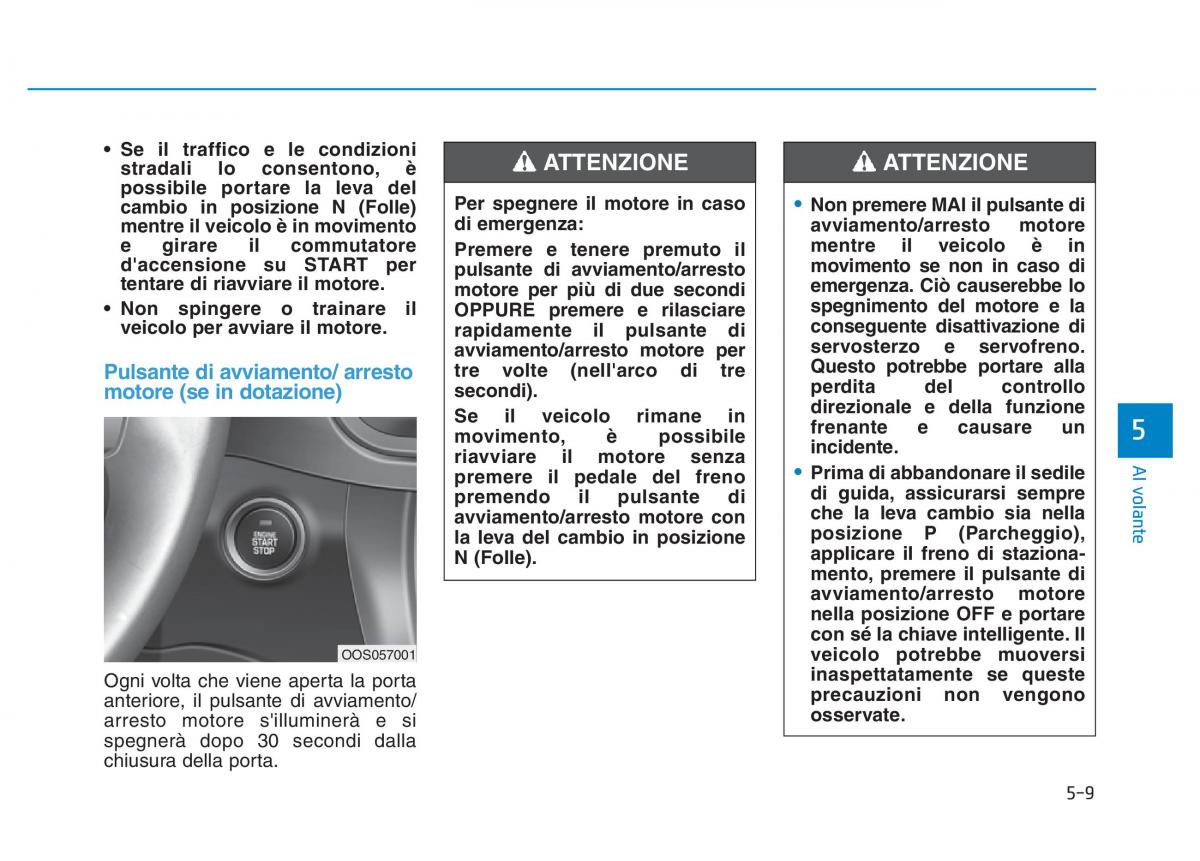 • Se il traffico e le condizioni stradali lo consentono, è possibile portare la leva del cambio in posizione N (Folle) mentre il veicolo è in movimento e girare il commutatore d'accensione su START per tentare di riavviare il motore.

• Non spingere o trainare il veicolo per avviare il motore.

Pulsante di avviamento/ arresto motore (se in dotazione)

ENGINE START STOP

OOS057001

Ogni volta che viene aperta la porta anteriore, il pulsante di avviamento/ arresto motore s'illuminerà e si spegnerà dopo 30 secondi dalla chiusura della porta.

ATTENZIONE

Per spegnere il motore in caso di emergenza:

Premere e tenere premuto il pulsante di avviamento/arresto motore per più di due secondi OPPURE premere e rilasciare rapidamente il pulsante di avviamento/arresto motore per tre volte (nell'arco di tre secondi).

Se il veicolo rimane in movimento, è possibile riavviare il motore senza premere il pedale del freno premendo il pulsante di avviamento/arresto motore con la leva del cambio in posizione N (Folle).

ATTENZIONE

• Non premere MAI il pulsante di avviamento/arresto motore mentre il veicolo è in movimento se non in caso di emergenza. Ciò causerebbe lo spegnimento del motore e la conseguente disattivazione di servosterzo e servofreno. Questo potrebbe portare alla perdita del controllo direzionale e della funzione frenante e causare un incidente.

• Prima di abbandonare il sedile di guida, assicurarsi sempre che la leva cambio sia nella posizione P (Parcheggio), applicare il freno di stazionamento, premere il pulsante di avviamento/arresto motore nella posizione OFF e portare con sé la chiave intelligente. Il veicolo potrebbe muoversi inaspettatamente se queste precauzioni non vengono osservate.

5

Al volante

5-9